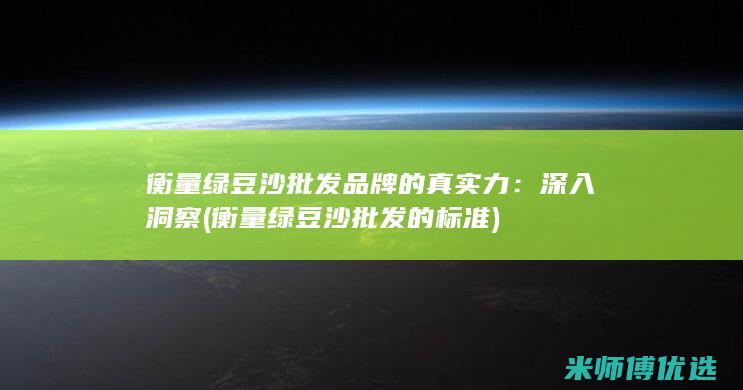 衡量绿豆沙批发品牌的真实力：深入洞察(衡量绿豆沙批发的标准)

米师傅优选